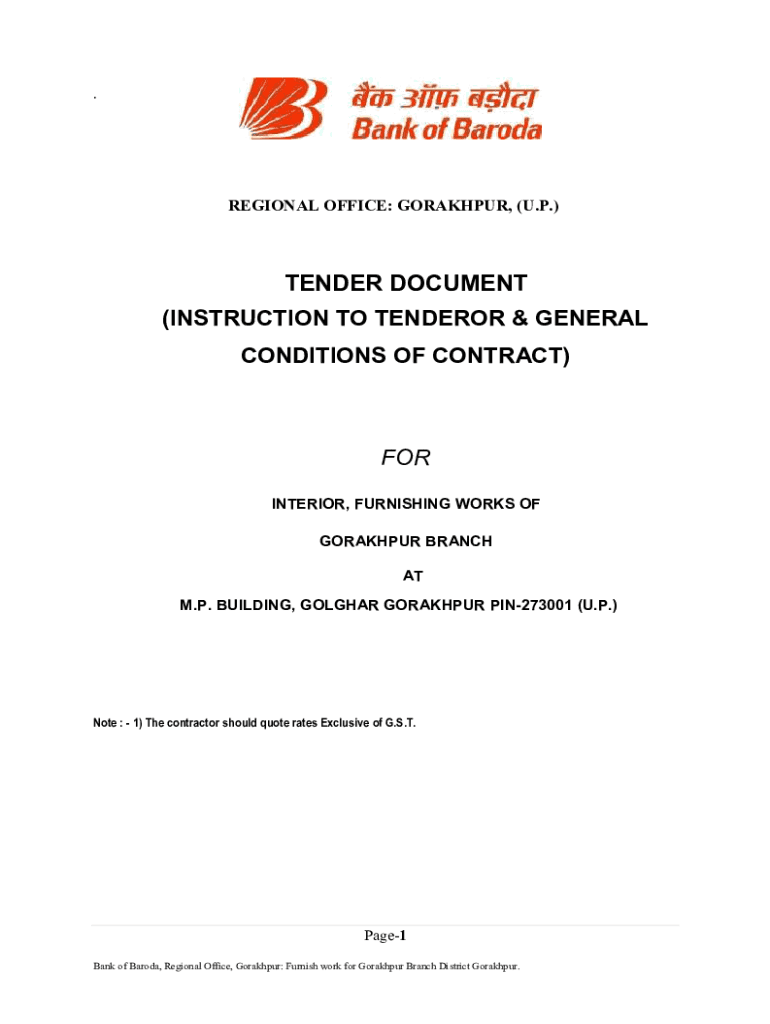 .

बैंक ऑफ़ बड़ौदा
Bank of Baroda

REGIONAL OFFICE: GORAKHPUR, (U.P.)

TENDER DOCUMENT
(INSTRUCTION TO TENDEROR & GENERAL CONDITIONS OF CONTRACT)

FOR

INTERIOR, FURNISHING WORKS OF

GORAKHPUR BRANCH

AT

M.P. BUILDING, GOLGHAR GORAKHPUR PIN-273001 (U.P.)

Note : - 1) The contractor should quote rates Exclusive of G.S.T.

Page-1

Bank of Baroda, Regional Office, Gorakhpur: Furnish work for Gorakhpur Branch District Gorakhpur.